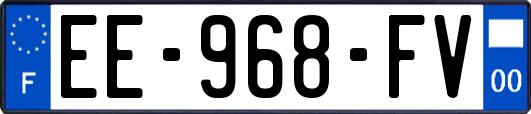 F
EE-968-FV
00